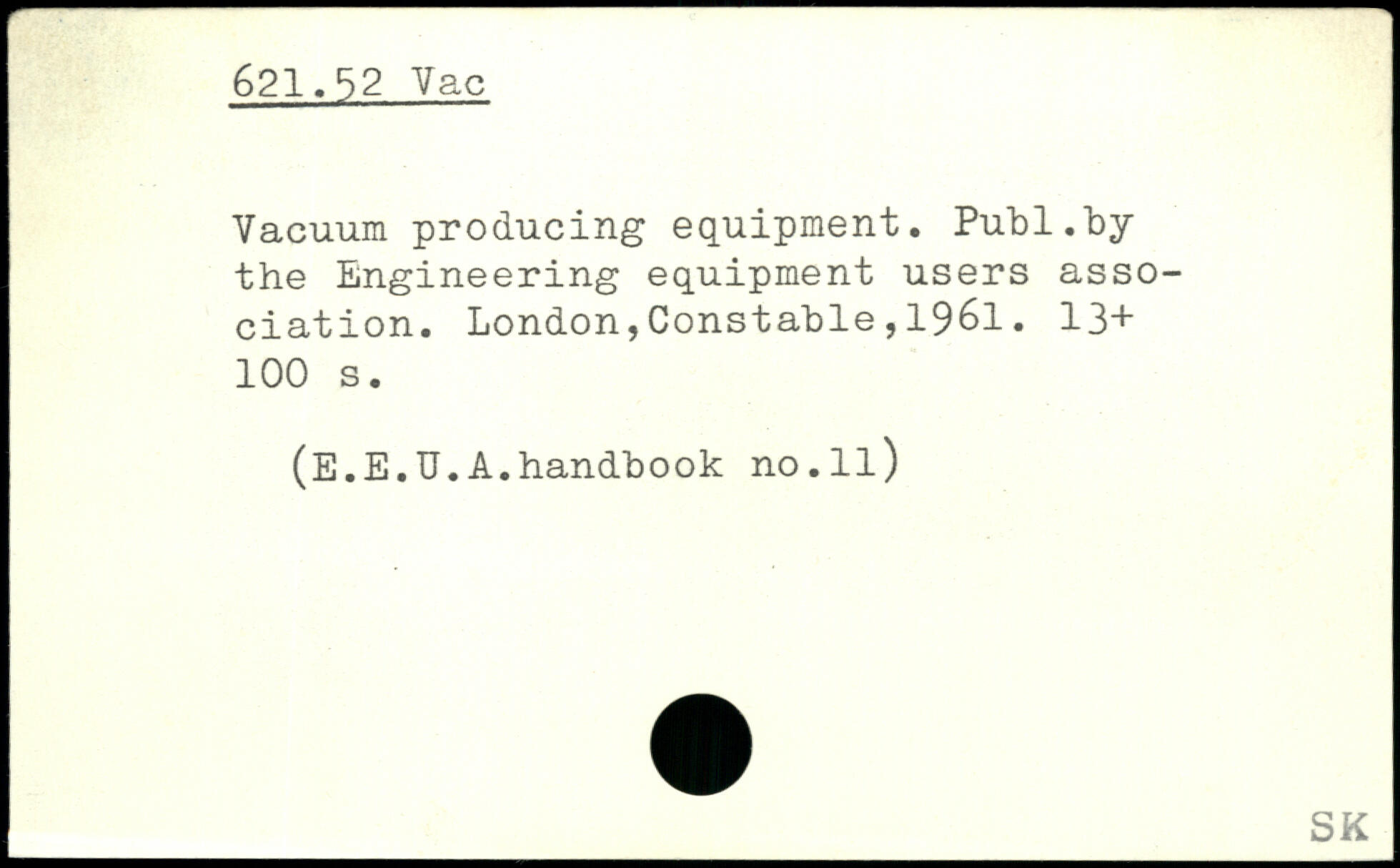 621.52 Vac

Vacuum producing equipment. Publ.by the Engineering equipment users association. London,Constable,1961. 13+ 100 s.

(E.E.U.A.handbook no.11)

SK